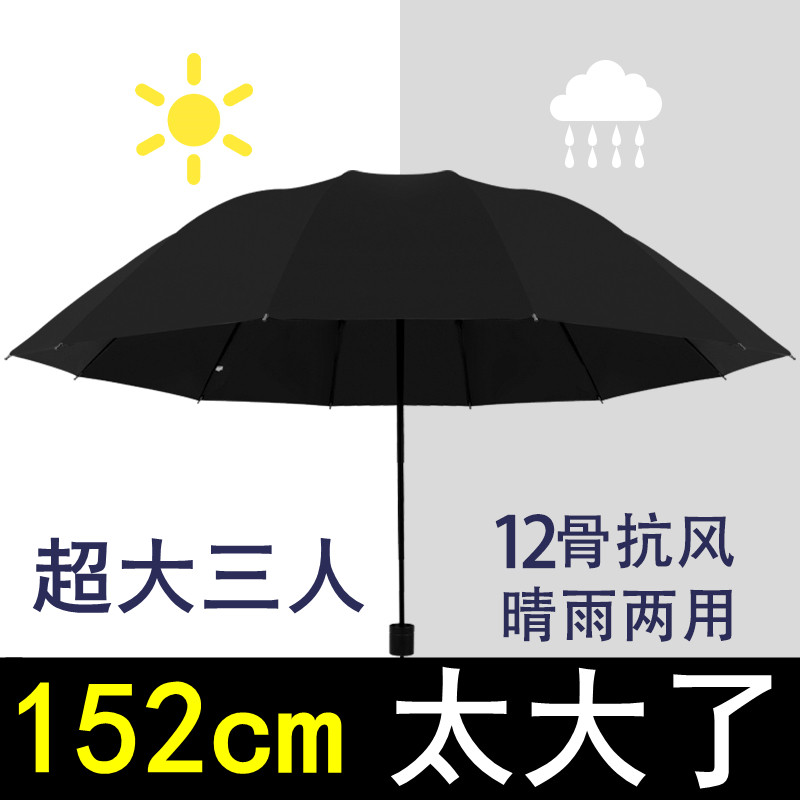 超大三人

12骨抗风
晴雨两用

152cm 太大了